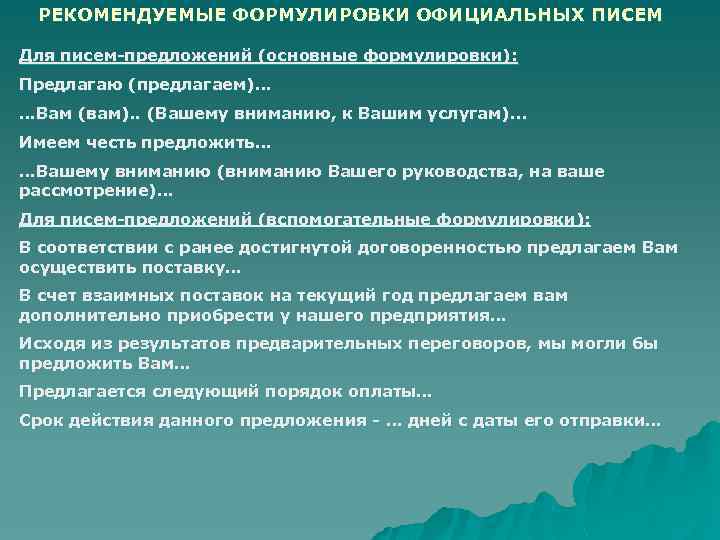 РЕКОМЕНДУЕМЫЕ ФОРМУЛИРОВКИ ОФИЦИАЛЬНЫХ ПИСЕМ

Для писем-предложений (основные формулировки):

Предлагаю (предлагаем)...

...Вам (вам).. (Вашему вниманию, к Вашим услугам)...

Имеем честь предложить...

...Вашему вниманию (вниманию Вашего руководства, на ваше рассмотрение)...

Для писем-предложений (вспомогательные формулировки):

В соответствии с ранее достигнутой договоренностью предлагаем Вам осуществить поставку...

В счет взаимных поставок на текущий год предлагаем вам дополнительно приобрести у нашего предприятия...

Исходя из результатов предварительных переговоров, мы могли бы предложить Вам...

Предлагается следующий порядок оплаты...

Срок действия данного предложения - ... дней с даты его отправки...